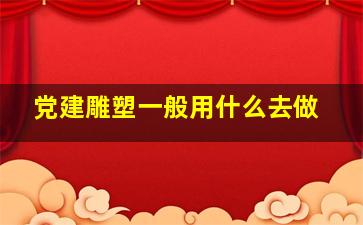 党建雕塑一般用什么去做